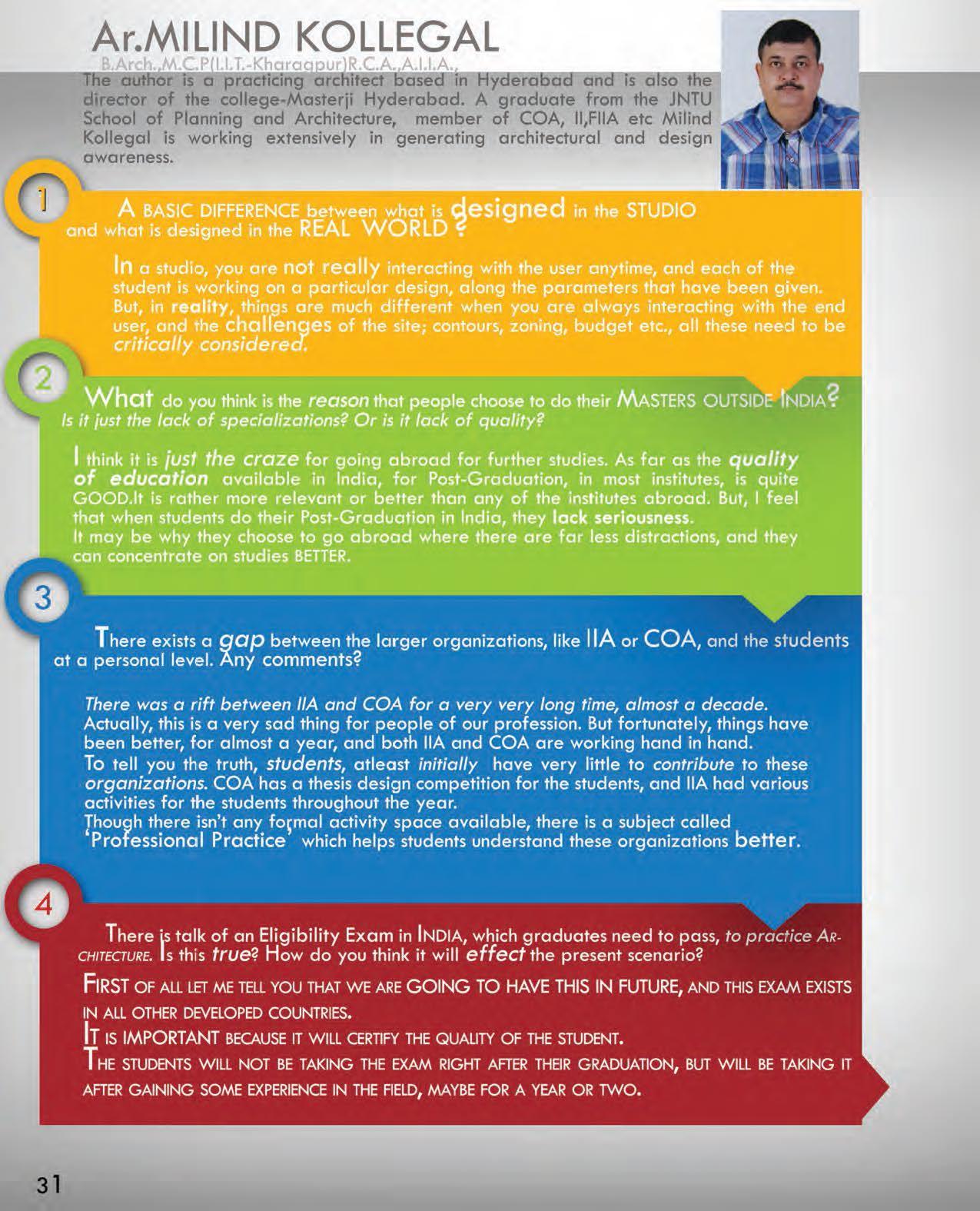 Ar.MILIND KOLLEGAL

B.Arch.,M.C.P(I.I.T.-Kharagpur)R.C.A.,A.I.I.A.,

The author is a practicing architect based in Hyderabad and is also the director of the college-Masterji Hyderabad. A graduate from the JNTU School of Planning and Architecture, member of COA, II,FIIA etc Milind Kollegal is working extensively in generating architectural and design awareness.

1

A BASIC DIFFERENCE between what is designed in the STUDIO and what is designed in the REAL WORLD ?

In a studio, you are not really interacting with the user anytime, and each of the student is working on a particular design, along the parameters that have been given. But, in reality, things are much different when you are always interacting with the end user, and the challenges of the site; contours, zoning, budget etc., all these need to be critically considered.

2

What do you think is the reason that people choose to do their MASTERS OUTSIDE INDIA? Is it just the lack of specializations? Or is it lack of quality?

I think it is just the craze for going abroad for further studies. As far as the quality of education available in India, for Post-Graduation, in most institutes, is quite GOOD.It is rather more relevant or better than any of the institutes abroad. But, I feel that when students do their Post-Graduation in India, they lack seriousness.
It may be why they choose to go abroad where there are far less distractions, and they can concentrate on studies BETTER.

3

There exists a gap between the larger organizations, like IIA or COA, and the students at a personal level. Any comments?

There was a rift between IIA and COA for a very very long time, almost a decade.
Actually, this is a very sad thing for people of our profession. But fortunately, things have been better, for almost a year, and both IIA and COA are working hand in hand.
To tell you the truth, students, atleast initially have very little to contribute to these organizations. COA has a thesis design competition for the students, and IIA had various activities for the students throughout the year.
Though there isn't any formal activity space available, there is a subject called 'Professional Practice' which helps students understand these organizations better.

4

There is talk of an Eligibility Exam in INDIA, which graduates need to pass, to practice ARCHITECTURE. Is this true? How do you think it will effect the present scenario?

FIRST OF ALL LET ME TELL YOU THAT WE ARE GOING TO HAVE THIS IN FUTURE, AND THIS EXAM EXISTS IN ALL OTHER DEVELOPED COUNTRIES.
IT IS IMPORTANT BECAUSE IT WILL CERTIFY THE QUALITY OF THE STUDENT.
THE STUDENTS WILL NOT BE TAKING THE EXAM RIGHT AFTER THEIR GRADUATION, BUT WILL BE TAKING IT AFTER GAINING SOME EXPERIENCE IN THE FIELD, MAYBE FOR A YEAR OR TWO.

31